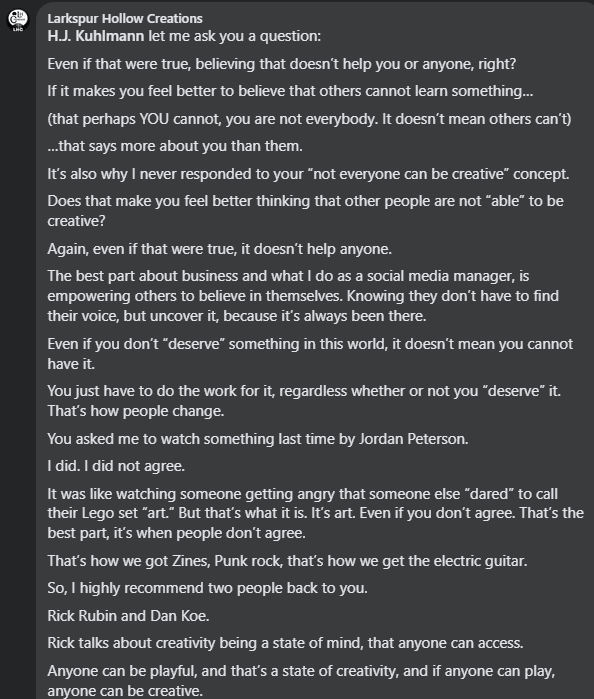 LHC

Larkspur Hollow Creations
H.J. Kuhlmann let me ask you a question:

Even if that were true, believing that doesn't help you or anyone, right?

If it makes you feel better to believe that others cannot learn something...

(that perhaps YOU cannot, you are not everybody. It doesn't mean others can't)

...that says more about you than them.

It's also why I never responded to your "not everyone can be creative" concept.

Does that make you feel better thinking that other people are not "able" to be creative?

Again, even if that were true, it doesn't help anyone.

The best part about business and what I do as a social media manager, is empowering others to believe in themselves. Knowing they don't have to find their voice, but uncover it, because it's always been there.

Even if you don't "deserve" something in this world, it doesn't mean you cannot have it.

You just have to do the work for it, regardless whether or not you "deserve" it. That's how people change.

You asked me to watch something last time by Jordan Peterson.

I did. I did not agree.

It was like watching someone getting angry that someone else "dared" to call their Lego set "art." But that's what it is. It's art. Even if you don't agree. That's the best part, it's when people don't agree.

That's how we got Zines, Punk rock, that's how we get the electric guitar.

So, I highly recommend two people back to you.

Rick Rubin and Dan Koe.

Rick talks about creativity being a state of mind, that anyone can access.

Anyone can be playful, and that's a state of creativity, and if anyone can play, anyone can be creative.